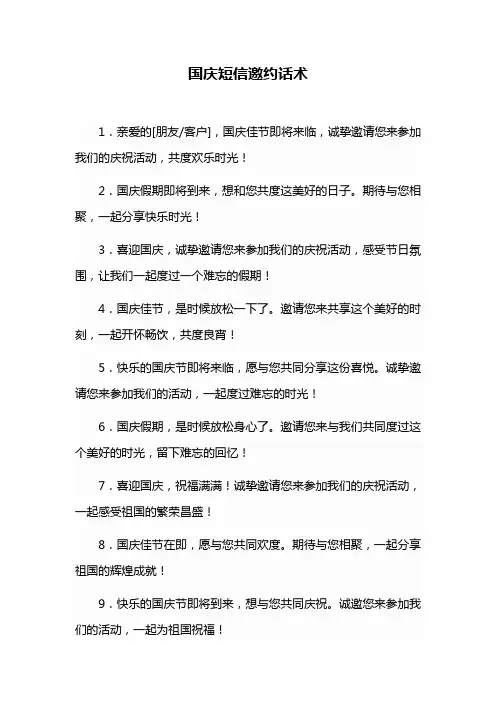 国庆短信邀约话术

1．亲爱的[朋友/客户]，国庆佳节即将来临，诚挚邀请您来参加我们的庆祝活动，共度欢乐时光！

2．国庆假期即将到来，想和您共度这美好的日子。期待与您相聚，一起分享快乐时光！

3．喜迎国庆，诚挚邀请您来参加我们的庆祝活动，感受节日氛围，让我们一起度过一个难忘的假期！

4．国庆佳节，是时候放松一下了。邀请您来共享这个美好的时刻，一起开怀畅饮，共度良宵！

5．快乐的国庆节即将来临，愿与您共同分享这份喜悦。诚挚邀请您来参加我们的活动，一起度过难忘的时光！

6．国庆假期，是时候放松身心了。邀请您来与我们共同度过这个美好的时光，留下难忘的回忆！

7．喜迎国庆，祝福满满！诚挚邀请您来参加我们的庆祝活动，一起感受祖国的繁荣昌盛！

8．国庆佳节在即，愿与您共同欢度。期待与您相聚，一起分享祖国的辉煌成就！

9．快乐的国庆节即将到来，想与您共同庆祝。诚邀您来参加我们的活动，一起为祖国祝福！